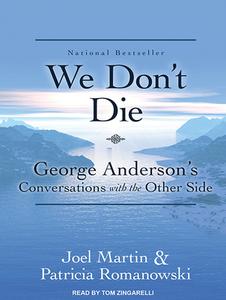 National Bestseller

We Don't Die

George Anderson's
Conversations with the Other Side

Joel Martin &
Patricia Romanowski

READ BY TOM ZINGARELLI